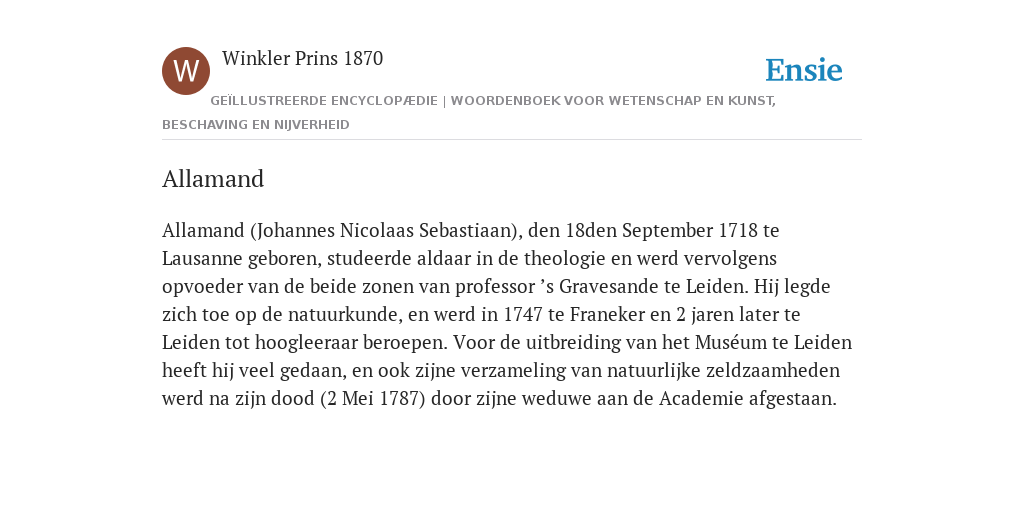 W

Winkler Prins 1870

Ensie

GEÏLLUSTREERDE ENCYCLOPÆDIE | WOORDENBOEK VOOR WETENSCHAP EN KUNST, BESCHAVING EN NIJVERHEID

Allamand

Allamand (Johannes Nicolaas Sebastiaan), den 18den September 1718 te Lausanne geboren, studeerde aldaar in de theologie en werd vervolgens opvoeder van de beide zonen van professor ’s Gravesande te Leiden. Hij legde zich toe op de natuurkunde, en werd in 1747 te Franeker en 2 jaren later te Leiden tot hoogleeraar beroepen. Voor de uitbreiding van het Muséum te Leiden heeft hij veel gedaan, en ook zijne verzameling van natuurlijke zeldzaamheden werd na zijn dood (2 Mei 1787) door zijne weduwe aan de Academie afgestaan.